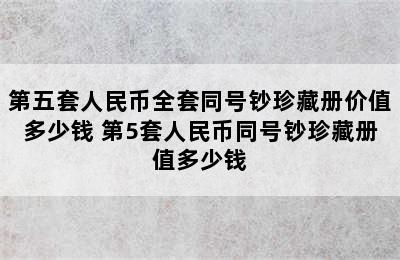 第五套人民币全套同号钞珍藏册价值多少钱 第5套人民币同号钞珍藏册值多少钱